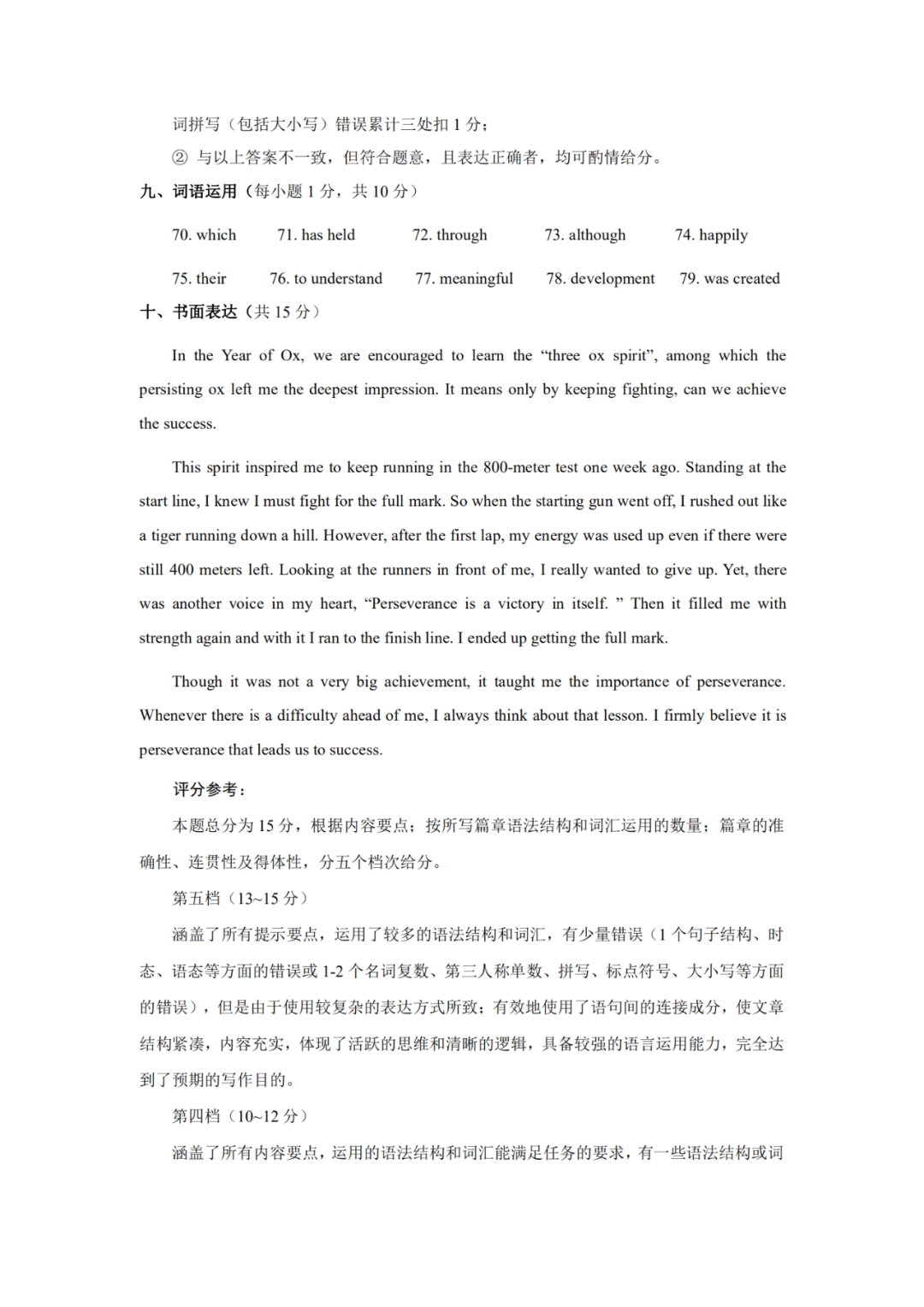 词拼写（包括大小写）错误累计三处扣 1 分；

② 与以上答案不一致，但符合题意，且表达正确者，均可酌情给分。

九、词语运用（每小题 1 分，共 10 分）

70. which　71. has held　72. through　73. although　74. happily

75. their　76. to understand　77. meaningful　78. development　79. was created

十、书面表达（共 15 分）

In the Year of Ox, we are encouraged to learn the “three ox spirit”, among which the persisting ox left me the deepest impression. It means only by keeping fighting, can we achieve the success.

This spirit inspired me to keep running in the 800-meter test one week ago. Standing at the start line, I knew I must fight for the full mark. So when the starting gun went off, I rushed out like a tiger running down a hill. However, after the first lap, my energy was used up even if there were still 400 meters left. Looking at the runners in front of me, I really wanted to give up. Yet, there was another voice in my heart, “Perseverance is a victory in itself. ” Then it filled me with strength again and with it I ran to the finish line. I ended up getting the full mark.

Though it was not a very big achievement, it taught me the importance of perseverance. Whenever there is a difficulty ahead of me, I always think about that lesson. I firmly believe it is perseverance that leads us to success.

评分参考：

本题总分为 15 分，根据内容要点；按所写篇章语法结构和词汇运用的数量；篇章的准确性、连贯性及得体性，分五个档次给分。

第五档（13~15 分）

涵盖了所有提示要点，运用了较多的语法结构和词汇，有少量错误（1 个句子结构、时态、语态等方面的错误或 1-2 个名词复数、第三人称单数、拼写、标点符号、大小写等方面的错误），但是由于使用较复杂的表达方式所致；有效地使用了语句间的连接成分，使文章结构紧凑，内容充实，体现了活跃的思维和清晰的逻辑，具备较强的语言运用能力，完全达到了预期的写作目的。

第四档（10~12 分）

涵盖了所有内容要点，运用的语法结构和词汇能满足任务的要求，有一些语法结构或词